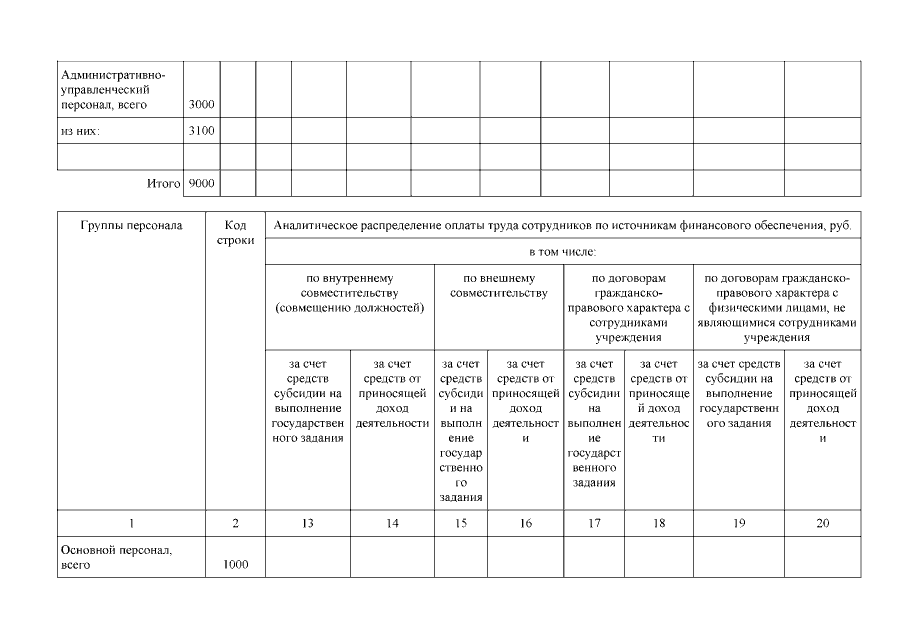 | Административно-управленческий персонал, всего | 3000 | | | | | | | | | | | |
|---|---|---|---|---|---|---|---|---|---|---|---|---|
| из них: | 3100 | | | | | | | | | | | |
| | | | | | | | | | | | | |
| Итого | 9000 | | | | | | | | | | | |

| Группы персонала | Код строки | Аналитическое распределение оплаты труда сотрудников по источникам финансового обеспечения, руб. | | | | | | | |
|---|---|---|---|---|---|---|---|---|---|
| | | в том числе: | | | | | | | |
| | | по внутреннему совместительству (совмещению должностей) | | по внешнему совместительству | | по договорам гражданско-правового характера с сотрудниками учреждения | | по договорам гражданско-правового характера с физическими лицами, не являющимися сотрудниками учреждения | |
| | | за счет средств субсидии на выполнение государственного задания | за счет средств от приносящей доход деятельности | за счет средств субсидии на выполнение государственного задания | за счет средств от приносящей доход деятельности | за счет средств субсидии на выполнение государственного задания | за счет средств от приносящей доход деятельности | за счет средств субсидии на выполнение государственного задания | за счет средств от приносящей доход деятельности |
| 1 | 2 | 13 | 14 | 15 | 16 | 17 | 18 | 19 | 20 |
| Основной персонал, всего | 1000 | | | | | | | | |